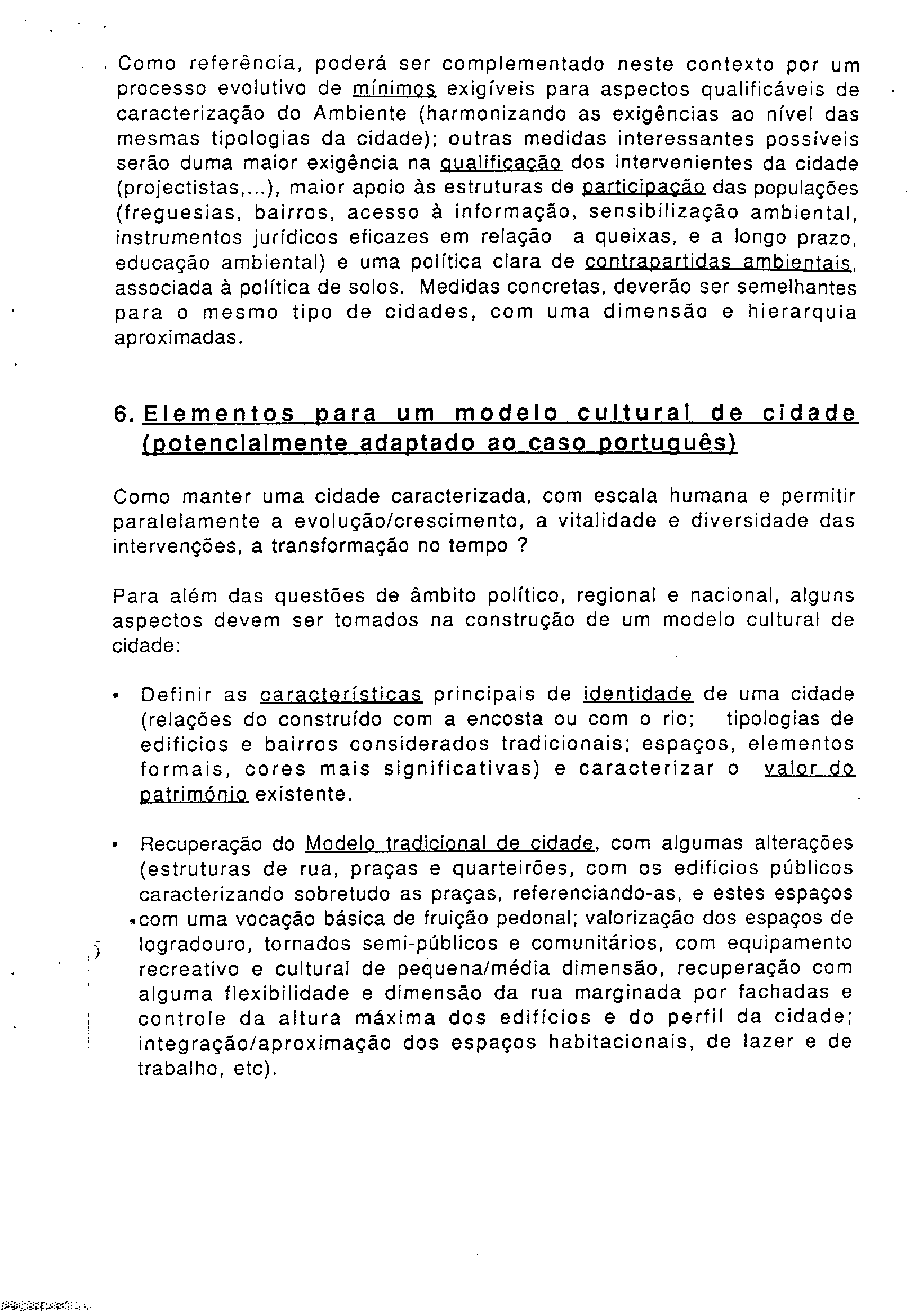 Como referência, poderá ser complementado neste contexto por um processo evolutivo de mínimos exigíveis para aspectos qualificáveis de caracterização do Ambiente (harmonizando as exigências ao nível das mesmas tipologias da cidade); outras medidas interessantes possíveis serão duma maior exigência na qualificação dos intervenientes da cidade (projectistas,...), maior apoio às estruturas de participação das populações (freguesias, bairros, acesso à informação, sensibilização ambiental, instrumentos jurídicos eficazes em relação a queixas, e a longo prazo, educação ambiental) e uma política clara de contrapartidas ambientais, associada à política de solos. Medidas concretas, deverão ser semelhantes para o mesmo tipo de cidades, com uma dimensão e hierarquia aproximadas.

6. Elementos para um modelo cultural de cidade (potencialmente adaptado ao caso português)

Como manter uma cidade caracterizada, com escala humana e permitir paralelamente a evolução/crescimento, a vitalidade e diversidade das intervenções, a transformação no tempo ?

Para além das questões de âmbito político, regional e nacional, alguns aspectos devem ser tomados na construção de um modelo cultural de cidade:

• Definir as características principais de identidade de uma cidade (relações do construído com a encosta ou com o rio; tipologias de edificios e bairros considerados tradicionais; espaços, elementos formais, cores mais significativas) e caracterizar o valor do património existente.

• Recuperação do Modelo tradicional de cidade, com algumas alterações (estruturas de rua, praças e quarteirões, com os edificios públicos caracterizando sobretudo as praças, referenciando-as, e estes espaços com uma vocação básica de fruição pedonal; valorização dos espaços de logradouro, tornados semi-públicos e comunitários, com equipamento recreativo e cultural de pequena/média dimensão, recuperação com alguma flexibilidade e dimensão da rua marginada por fachadas e controle da altura máxima dos edifícios e do perfil da cidade; integração/aproximação dos espaços habitacionais, de lazer e de trabalho, etc).